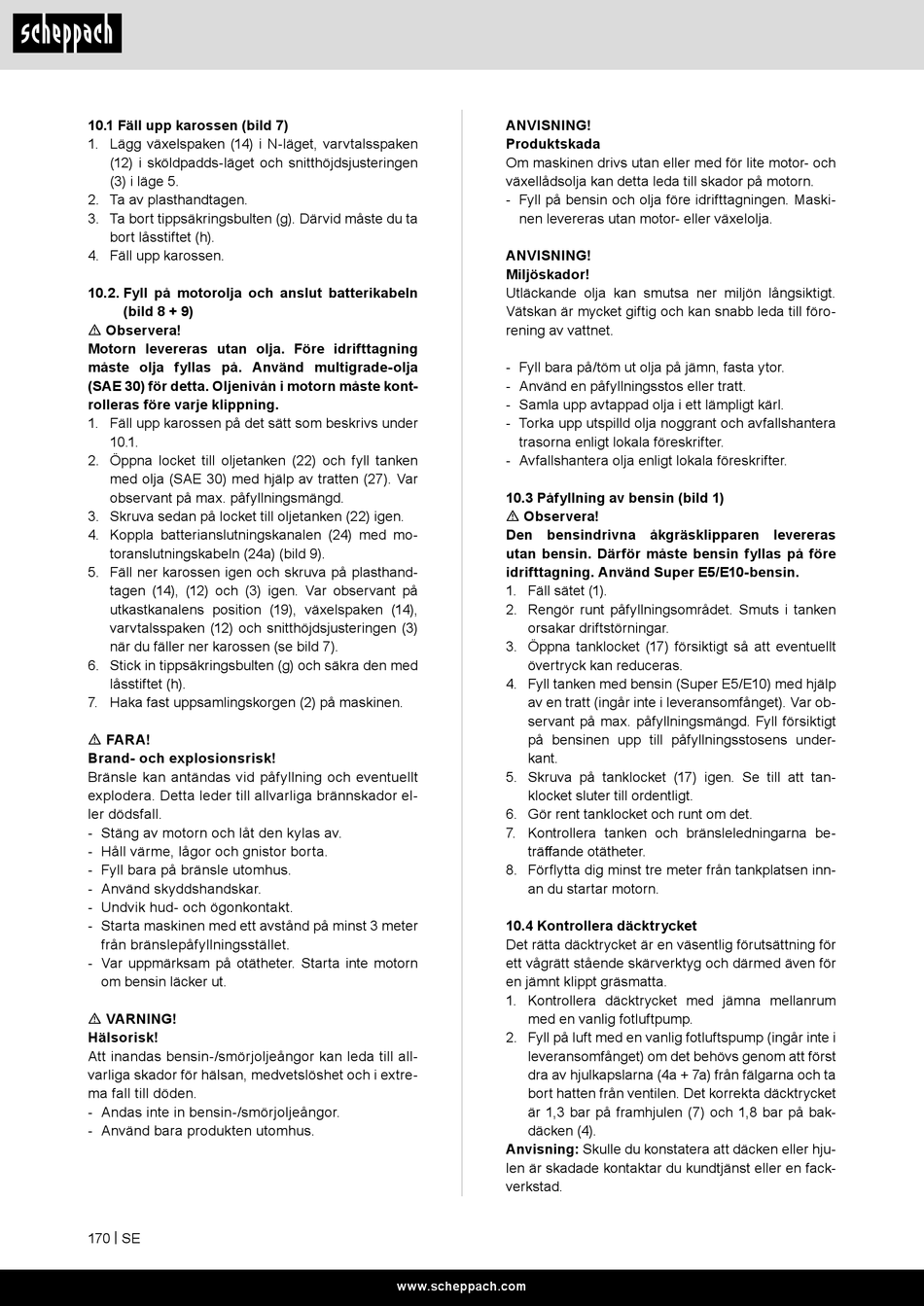 scheppach

10.1 Fäll upp karossen (bild 7)
1. Lägg växelspaken (14) i N-läget, varvtalsspaken (12) i sköldpadds-läget och snitthöjdsjusteringen (3) i läge 5.
2. Ta av plasthandtagen.
3. Ta bort tippsäkringsbulten (g). Därvid måste du ta bort låsstiftet (h).
4. Fäll upp karossen.

10.2. Fyll på motorolja och anslut batterikabeln (bild 8 + 9)
⚠ Observera!
Motorn levereras utan olja. Före idrifttagning måste olja fyllas på. Använd multigrade-olja (SAE 30) för detta. Oljenivån i motorn måste kontrolleras före varje klippning.
1. Fäll upp karossen på det sätt som beskrivs under 10.1.
2. Öppna locket till oljetanken (22) och fyll tanken med olja (SAE 30) med hjälp av tratten (27). Var observant på max. påfyllningsmängd.
3. Skruva sedan på locket till oljetanken (22) igen.
4. Koppla batterianslutningskanalen (24) med motoranslutningskabeln (24a) (bild 9).
5. Fäll ner karossen igen och skruva på plasthandtagen (14), (12) och (3) igen. Var observant på utkastkanalens position (19), växelspaken (14), varvtalsspaken (12) och snitthöjdsjusteringen (3) när du fäller ner karossen (se bild 7).
6. Stick in tippsäkringsbulten (g) och säkra den med låsstiftet (h).
7. Haka fast uppsamlingskorgen (2) på maskinen.

⚠ FARA!
Brand- och explosionsrisk!
Bränsle kan antändas vid påfyllning och eventuellt explodera. Detta leder till allvarliga brännskador eller dödsfall.
- Stäng av motorn och låt den kylas av.
- Håll värme, lågor och gnistor borta.
- Fyll bara på bränsle utomhus.
- Använd skyddshandskar.
- Undvik hud- och ögonkontakt.
- Starta maskinen med ett avstånd på minst 3 meter från bränslepåfyllningsstället.
- Var uppmärksam på otätheter. Starta inte motorn om bensin läcker ut.

⚠ VARNING!
Hälsorisk!
Att inandas bensin-/smörjoljeångor kan leda till allvarliga skador för hälsan, medvetslöshet och i extrema fall till döden.
- Andas inte in bensin-/smörjoljeångor.
- Använd bara produkten utomhus.

ANVISNING!
Produktskada
Om maskinen drivs utan eller med för lite motor- och växellådsolja kan detta leda till skador på motorn.
- Fyll på bensin och olja före idrifttagningen. Maskinen levereras utan motor- eller växelolja.

ANVISNING!
Miljöskador!
Utläckande olja kan smutsa ner miljön långsiktigt. Vätskan är mycket giftig och kan snabb leda till förorening av vattnet.

- Fyll bara på/töm ut olja på jämn, fasta ytor.
- Använd en påfyllningsstos eller tratt.
- Samla upp avtappad olja i ett lämpligt kärl.
- Torka upp utspilld olja noggrant och avfallshantera trasorna enligt lokala föreskrifter.
- Avfallshantera olja enligt lokala föreskrifter.

10.3 Påfyllning av bensin (bild 1)
⚠ Observera!
Den bensindrivna åkgräsklipparen levereras utan bensin. Därför måste bensin fyllas på före idrifttagning. Använd Super E5/E10-bensin.
1. Fäll sätet (1).
2. Rengör runt påfyllningsområdet. Smuts i tanken orsakar driftstörningar.
3. Öppna tanklocket (17) försiktigt så att eventuellt övertryck kan reduceras.
4. Fyll tanken med bensin (Super E5/E10) med hjälp av en tratt (ingår inte i leveransomfånget). Var observant på max. påfyllningsmängd. Fyll försiktigt på bensinen upp till påfyllningsstosens underkant.
5. Skruva på tanklocket (17) igen. Se till att tanklocket sluter till ordentligt.
6. Gör rent tanklocket och runt om det.
7. Kontrollera tanken och bränsleledningarna beträffande otätheter.
8. Förflytta dig minst tre meter från tankplatsen innan du startar motorn.

10.4 Kontrollera däcktrycket
Det rätta däcktrycket är en väsentlig förutsättning för ett vågrätt stående skärverktyg och därmed även för en jämnt klippt gräsmatta.
1. Kontrollera däcktrycket med jämna mellanrum med en vanlig fotluftpump.
2. Fyll på luft med en vanlig fotluftspump (ingår inte i leveransomfånget) om det behövs genom att först dra av hjulkapslarna (4a + 7a) från fälgarna och ta bort hatten från ventilen. Det korrekta däcktrycket är 1,3 bar på framhjulen (7) och 1,8 bar på bakdäcken (4).
Anvisning: Skulle du konstatera att däcken eller hjulen är skadade kontaktar du kundtjänst eller en fackverkstad.

170 | SE

www.scheppach.com